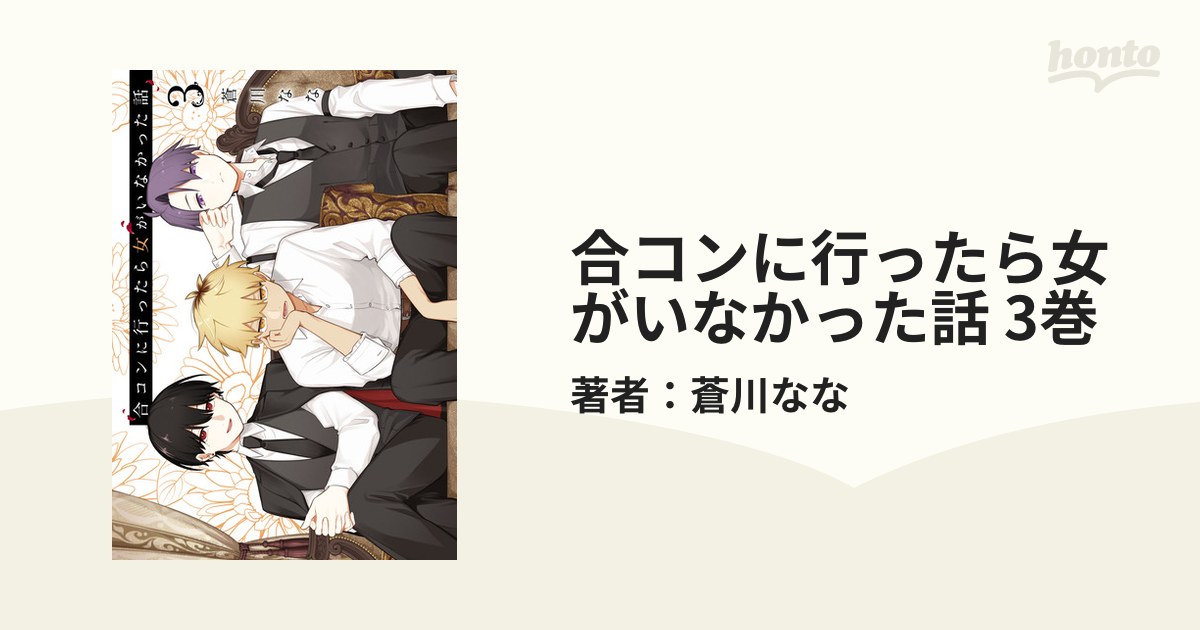 honto

合コンに行ったら女がいなかった話 3

蒼川なな

合コンに行ったら女がいなかった話 3巻

著者：蒼川なな